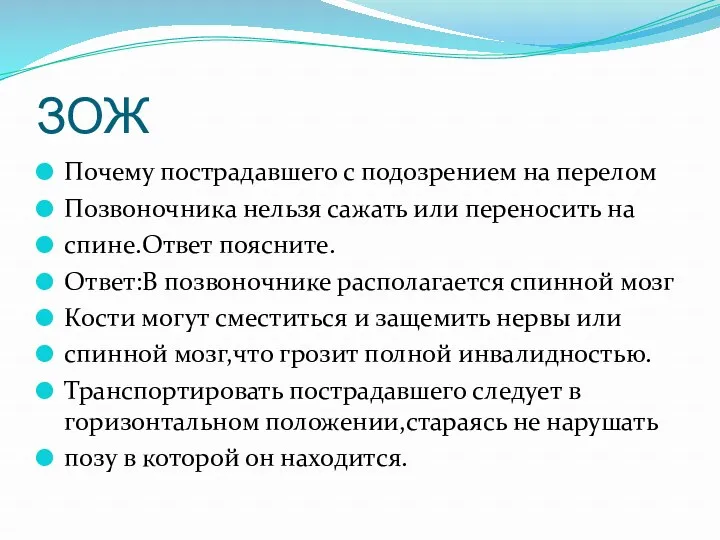 ЗОЖ

Почему пострадавшего с подозрением на перелом

Позвоночника нельзя сажать или переносить на

спине.Ответ поясните.

Ответ:В позвоночнике располагается спинной мозг

Кости могут сместиться и защемить нервы или

спинной мозг,что грозит полной инвалидностью.

Транспортировать пострадавшего следует в горизонтальном положении,стараясь не нарушать

позу в которой он находится.